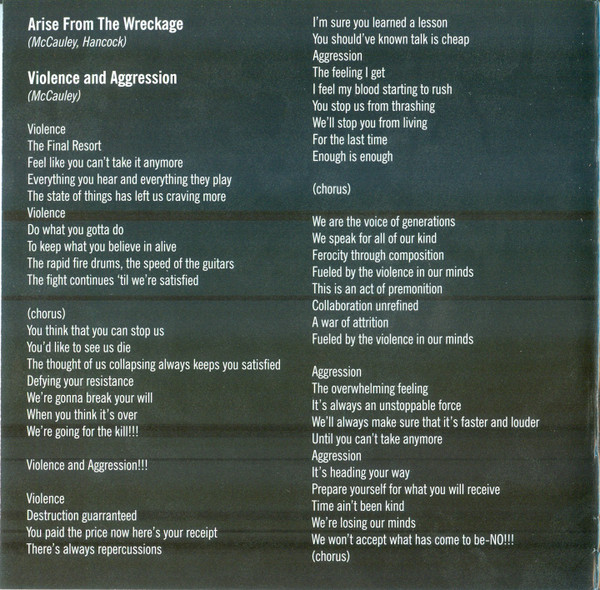 Arise From The Wreckage
(McCauley, Hancock)

Violence and Aggression
(McCauley)

Violence
The Final Resort
Feel like you can't take it anymore
Everything you hear and everything they play
The state of things has left us craving more
Violence
Do what you gotta do
To keep what you believe in alive
The rapid fire drums, the speed of the guitars
The fight continues 'til we're satisfied

(chorus)
You think that you can stop us
You'd like to see us die
The thought of us collapsing always keeps you satisfied
Defying your resistance
We're gonna break your will
When you think it's over
We're going for the kill!!!

Violence and Aggression!!!

Violence
Destruction guarranteed
You paid the price now here's your receipt
There's always repercussions
I'm sure you learned a lesson
You should've known talk is cheap
Aggression
The feeling I get
I feel my blood starting to rush
You stop us from thrashing
We'll stop you from living
For the last time
Enough is enough

(chorus)

We are the voice of generations
We speak for all of our kind
Ferocity through composition
Fueled by the violence in our minds
This is an act of premonition
Collaboration unrefined
A war of attrition
Fueled by the violence in our minds

Aggression
The overwhelming feeling
It's always an unstoppable force
We'll always make sure that it's faster and louder
Until you can't take anymore
Aggression
It's heading your way
Prepare yourself for what you will receive
Time ain't been kind
We're losing our minds
We won't accept what has come to be-NO!!!
(chorus)